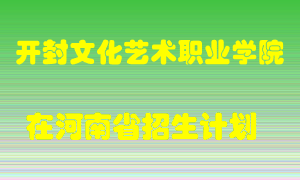 开封文化艺术职业学院

在河南省招生计划